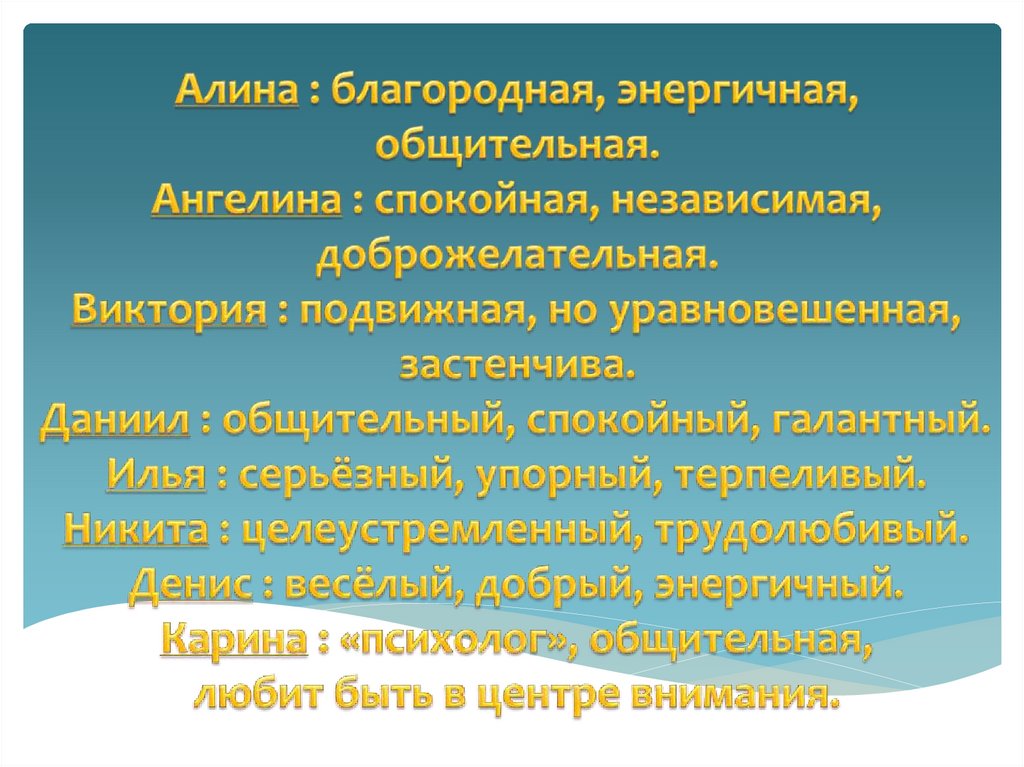 Алина : благородная, энергичная, общительная.
Ангелина : спокойная, независимая, доброжелательная.
Виктория : подвижная, но уравновешенная, застенчива.
Даниил : общительный, спокойный, галантный.
Илья : серьёзный, упорный, терпеливый.
Никита : целеустремленный, трудолюбивый.
Денис : весёлый, добрый, энергичный.
Карина : «психолог», общительная, любит быть в центре внимания.